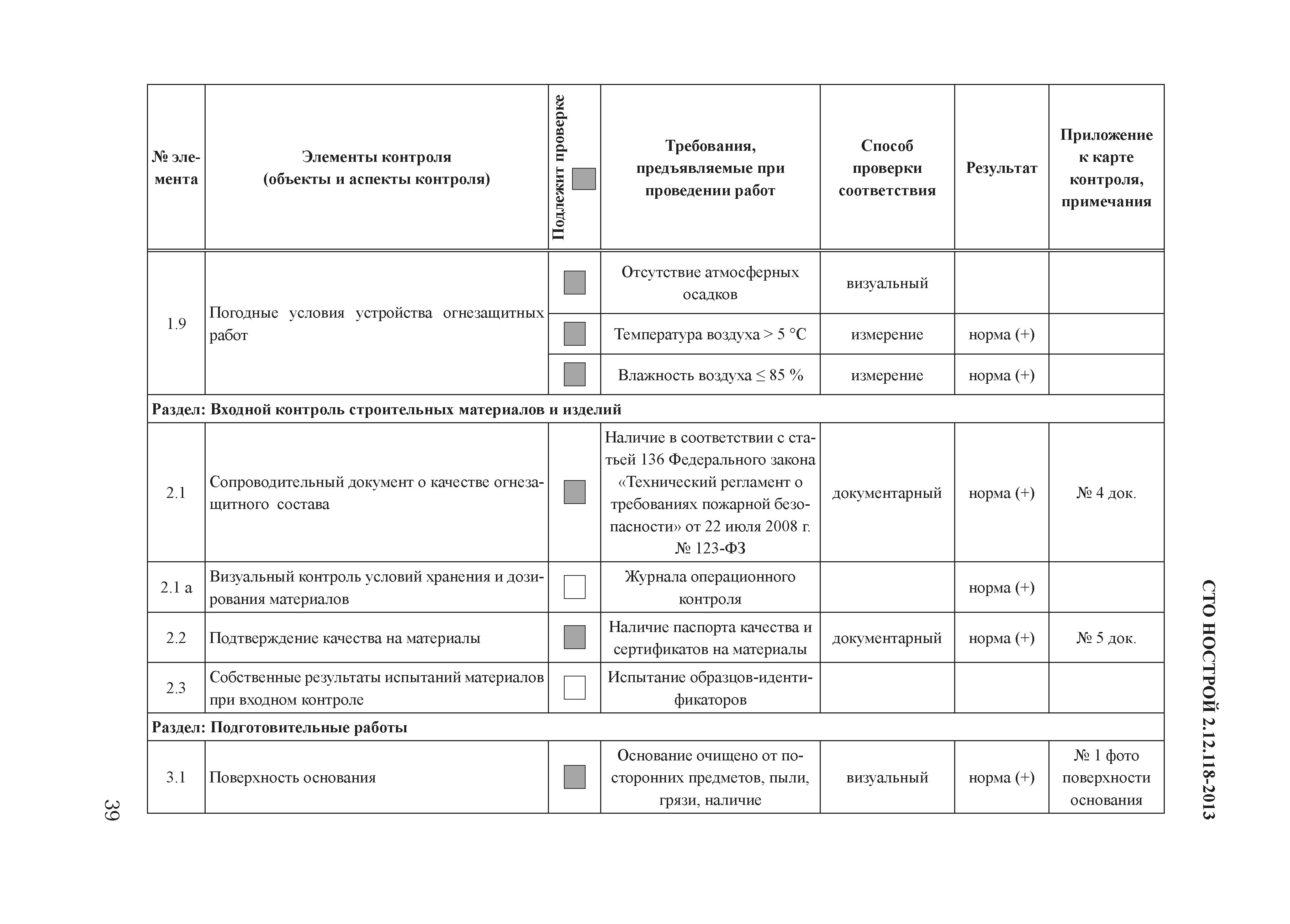 СТО НОСТРОЙ 2.12.118-2013

| № элемента | Элементы контроля (объекты и аспекты контроля) | Подлежит проверке | Требования, предъявляемые при проведении работ | Способ проверки соответствия | Результат | Приложение к карте контроля, примечания |
|---|---|---|---|---|---|---|
| 1.9 | Погодные условия устройства огнезащитных работ | | Отсутствие атмосферных осадков | визуальный | | |
| | | | Температура воздуха > 5 °С | измерение | норма (+) | |
| | | | Влажность воздуха ≤ 85 % | измерение | норма (+) | |
| Раздел: Входной контроль строительных материалов и изделий | | | | | | |
| 2.1 | Сопроводительный документ о качестве огнезащитного состава | | Наличие в соответствии с статьей 136 Федерального закона «Технический регламент о требованиях пожарной безопасности» от 22 июля 2008 г. № 123-ФЗ | документарный | норма (+) | № 4 док. |
| 2.1 а | Визуальный контроль условий хранения и дозирования материалов | | Журнала операционного контроля | | норма (+) | |
| 2.2 | Подтверждение качества на материалы | | Наличие паспорта качества и сертификатов на материалы | документарный | норма (+) | № 5 док. |
| 2.3 | Собственные результаты испытаний материалов при входном контроле | | Испытание образцов-идентификаторов | | | |
| Раздел: Подготовительные работы | | | | | | |
| 3.1 | Поверхность основания | | Основание очищено от посторонних предметов, пыли, грязи, наличие | визуальный | норма (+) | № 1 фото поверхности основания |

39